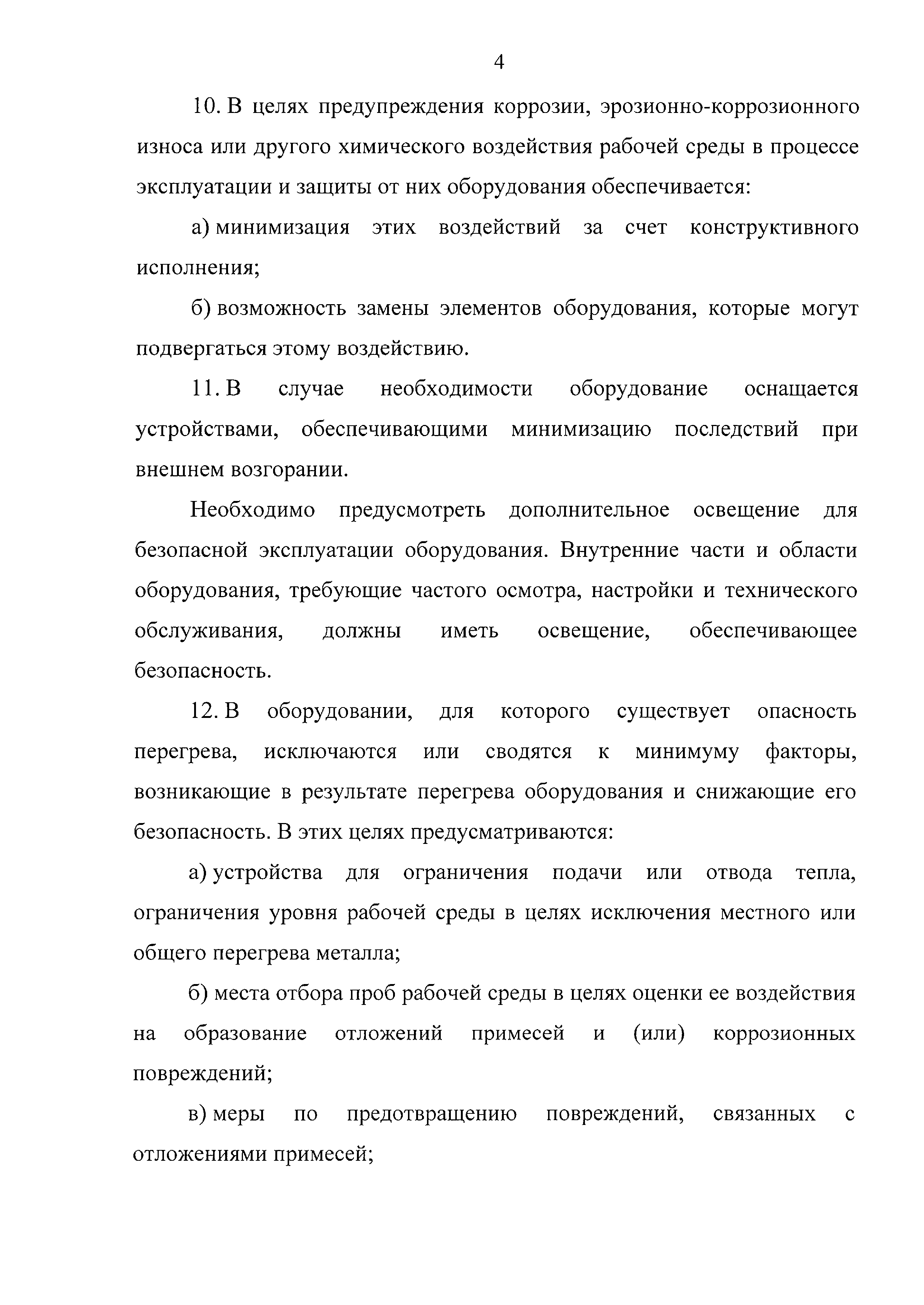 4

10. В целях предупреждения коррозии, эрозионно-коррозионного износа или другого химического воздействия рабочей среды в процессе эксплуатации и защиты от них оборудования обеспечивается:

а) минимизация этих воздействий за счет конструктивного исполнения;

б) возможность замены элементов оборудования, которые могут подвергаться этому воздействию.

11. В случае необходимости оборудование оснащается устройствами, обеспечивающими минимизацию последствий при внешнем возгорании.

Необходимо предусмотреть дополнительное освещение для безопасной эксплуатации оборудования. Внутренние части и области оборудования, требующие частого осмотра, настройки и технического обслуживания, должны иметь освещение, обеспечивающее безопасность.

12. В оборудовании, для которого существует опасность перегрева, исключаются или сводятся к минимуму факторы, возникающие в результате перегрева оборудования и снижающие его безопасность. В этих целях предусматриваются:

а) устройства для ограничения подачи или отвода тепла, ограничения уровня рабочей среды в целях исключения местного или общего перегрева металла;

б) места отбора проб рабочей среды в целях оценки ее воздействия на образование отложений примесей и (или) коррозионных повреждений;

в) меры по предотвращению повреждений, связанных с отложениями примесей;